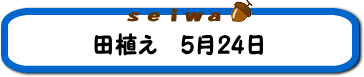 seiwa

田植え　5月24日